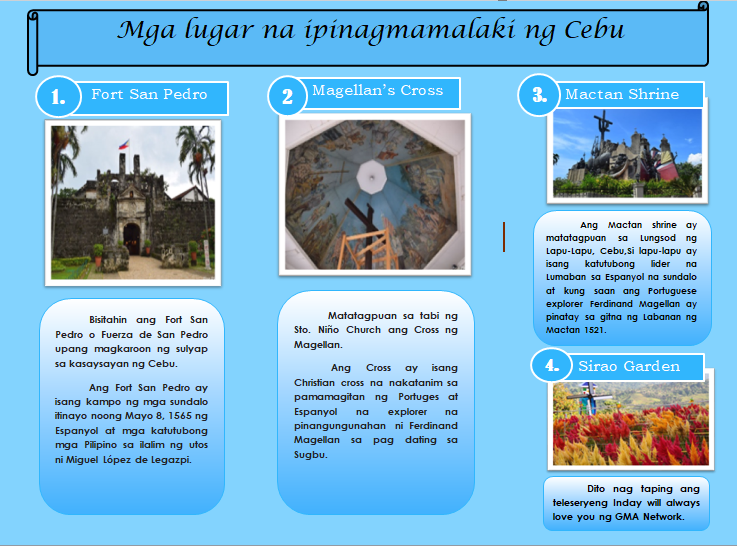 Mga lugar na ipinagmamalaki ng Cebu

1. Fort San Pedro

Bisitahin ang Fort San Pedro o Fuerza de San Pedro upang magkaroon ng sulyap sa kasaysayan ng Cebu.

Ang Fort San Pedro ay isang kampo ng mga sundalo itinayo noong Mayo 8, 1565 ng Espanyol at mga katutubong mga Pilipino sa ilalim ng utos ni Miguel López de Legazpi.

2 Magellan's Cross

Matatagpuan sa tabi ng Sto. Niño Church ang Cross ng Magellan.

Ang Cross ay isang Christian cross na nakatanim sa pamamagitan ng Portuges at Espanyol na explorer na pinangungunahan ni Ferdinand Magellan sa pag dating sa Sugbu.

3. Mactan Shrine

Ang Mactan shrine ay matatagpuan sa Lungsod ng Lapu-Lapu, Cebu,Si lapu-lapu ay isang katutubong lider na Lumaban sa Espanyol na sundalo at kung saan ang Portuguese explorer Ferdinand Magellan ay pinatay sa gitna ng Labanan ng Mactan 1521.

4. Sirao Garden

Dito nag taping ang teleseryeng Inday will always love you ng GMA Network.